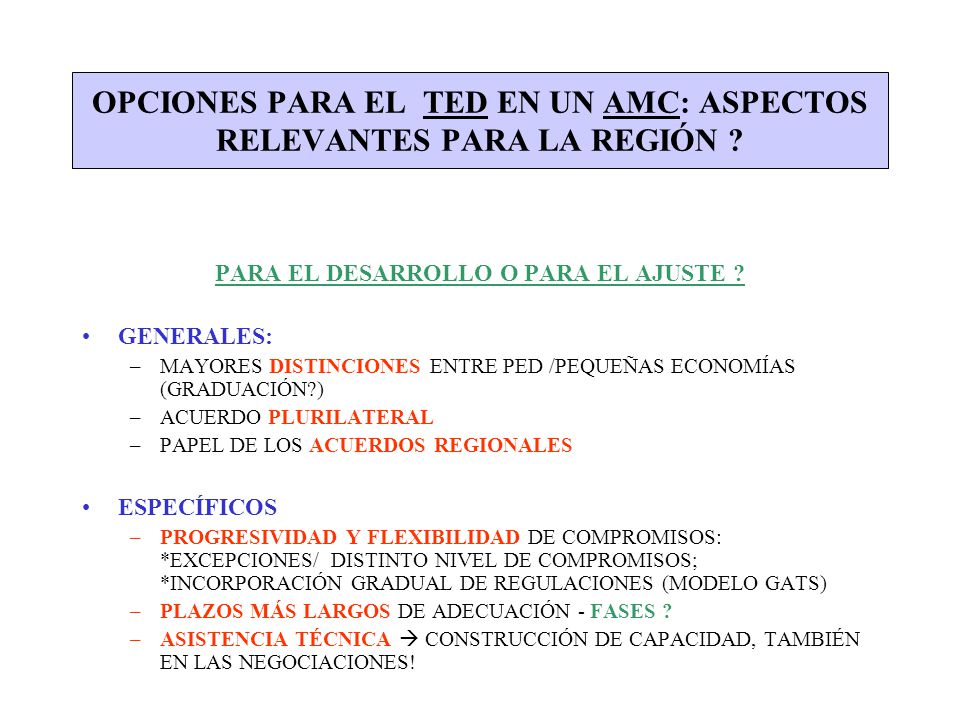 OPCIONES PARA EL TED EN UN AMC: ASPECTOS RELEVANTES PARA LA REGIÓN ?

PARA EL DESARROLLO O PARA EL AJUSTE ?

• GENERALES:
– MAYORES DISTINCIONES ENTRE PED /PEQUEÑAS ECONOMÍAS (GRADUACIÓN?)
– ACUERDO PLURILATERAL
– PAPEL DE LOS ACUERDOS REGIONALES

• ESPECÍFICOS
– PROGRESIVIDAD Y FLEXIBILIDAD DE COMPROMISOS: *EXCEPCIONES/ DISTINTO NIVEL DE COMPROMISOS; *INCORPORACIÓN GRADUAL DE REGULACIONES (MODELO GATS)
– PLAZOS MÁS LARGOS DE ADECUACIÓN - FASES ?
– ASISTENCIA TÉCNICA → CONSTRUCCIÓN DE CAPACIDAD, TAMBIÉN EN LAS NEGOCIACIONES!